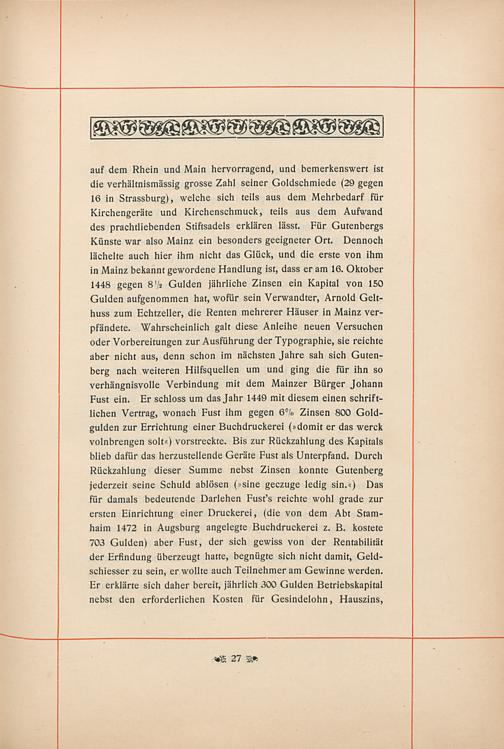 auf dem Rhein und Main hervorragend, und bemerkenswert ist die verhältnismässig grosse Zahl seiner Goldschmiede (29 gegen 16 in Strassburg), welche sich teils aus dem Mehrbedarf für Kirchengeräte und Kirchenschmuck, teils aus dem Aufwand des prachtliebenden Stiftsadels erklären lässt. Für Gutenbergs Künste war also Mainz ein besonders geeigneter Ort. Dennoch lächelte auch hier ihm nicht das Glück, und die erste von ihm in Mainz bekannt gewordene Handlung ist, dass er am 16. Oktober 1448 gegen $8\frac{1}{2}$ Gulden jährliche Zinsen ein Kapital von 150 Gulden aufgenommen hat, wofür sein Verwandter, Arnold Gelthuss zum Echtzeller, die Renten mehrerer Häuser in Mainz verpfändete. Wahrscheinlich galt diese Anleihe neuen Versuchen oder Vorbereitungen zur Ausführung der Typographie, sie reichte aber nicht aus, denn schon im nächsten Jahre sah sich Gutenberg nach weiteren Hilfsquellen um und ging die für ihn so verhängnisvolle Verbindung mit dem Mainzer Bürger Johann Fust ein. Er schloss um das Jahr 1449 mit diesem einen schriftlichen Vertrag, wonach Fust ihm gegen 6% Zinsen 800 Goldgulden zur Errichtung einer Buchdruckerei (»domit er das werck volnbrengen solt«) vorstreckte. Bis zur Rückzahlung des Kapitals blieb dafür das herzustellende Geräte Fust als Unterpfand. Durch Rückzahlung dieser Summe nebst Zinsen konnte Gutenberg jederzeit seine Schuld ablösen (»sine geczuge ledig sin.«) Das für damals bedeutende Darlehen Fust's reichte wohl grade zur ersten Einrichtung einer Druckerei, (die von dem Abt Stamhaim 1472 in Augsburg angelegte Buchdruckerei z. B. kostete 703 Gulden) aber Fust, der sich gewiss von der Rentabilität der Erfindung überzeugt hatte, begnügte sich nicht damit, Geldschiesser zu sein, er wollte auch Teilnehmer am Gewinne werden. Er erklärte sich daher bereit, jährlich 300 Gulden Betriebskapital nebst den erforderlichen Kosten für Gesindelohn, Hauszins,

27